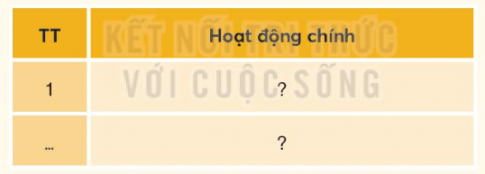 | TT | Hoạt động chính |
|---|---|
| 1 | ? |
| ... | ? |

KẾT NỐI TRI THỨC
VỚI CUỘC SỐNG